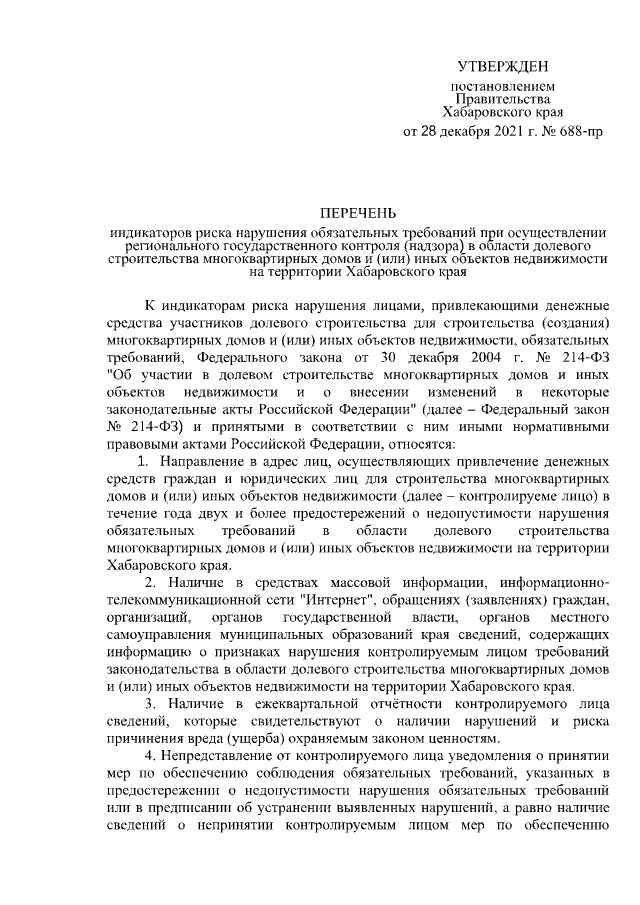 УТВЕРЖДЕН

постановлением
Правительства
Хабаровского края
от 28 декабря 2021 г. № 688-пр

ПЕРЕЧЕНЬ

индикаторов риска нарушения обязательных требований при осуществлении регионального государственного контроля (надзора) в области долевого строительства многоквартирных домов и (или) иных объектов недвижимости на территории Хабаровского края

К индикаторам риска нарушения лицами, привлекающими денежные средства участников долевого строительства для строительства (создания) многоквартирных домов и (или) иных объектов недвижимости, обязательных требований, Федерального закона от 30 декабря 2004 г. № 214-ФЗ "Об участии в долевом строительстве многоквартирных домов и иных объектов недвижимости и о внесении изменений в некоторые законодательные акты Российской Федерации" (далее – Федеральный закон № 214-ФЗ) и принятыми в соответствии с ним иными нормативными правовыми актами Российской Федерации, относятся:

1. Направление в адрес лиц, осуществляющих привлечение денежных средств граждан и юридических лиц для строительства многоквартирных домов и (или) иных объектов недвижимости (далее – контролируеме лицо) в течение года двух и более предостережений о недопустимости нарушения обязательных требований в области долевого строительства многоквартирных домов и (или) иных объектов недвижимости на территории Хабаровского края.

2. Наличие в средствах массовой информации, информационно-телекоммуникационной сети "Интернет", обращениях (заявлениях) граждан, организаций, органов государственной власти, органов местного самоуправления муниципальных образований края сведений, содержащих информацию о признаках нарушения контролируемым лицом требований законодательства в области долевого строительства многоквартирных домов и (или) иных объектов недвижимости на территории Хабаровского края.

3. Наличие в ежеквартальной отчётности контролируемого лица сведений, которые свидетельствуют о наличии нарушений и риска причинения вреда (ущерба) охраняемым законом ценностям.

4. Непредставление от контролируемого лица уведомления о принятии мер по обеспечению соблюдения обязательных требований, указанных в предостережении о недопустимости нарушения обязательных требований или в предписании об устранении выявленных нарушений, а равно наличие сведений о непринятии контролируемым лицом мер по обеспечению